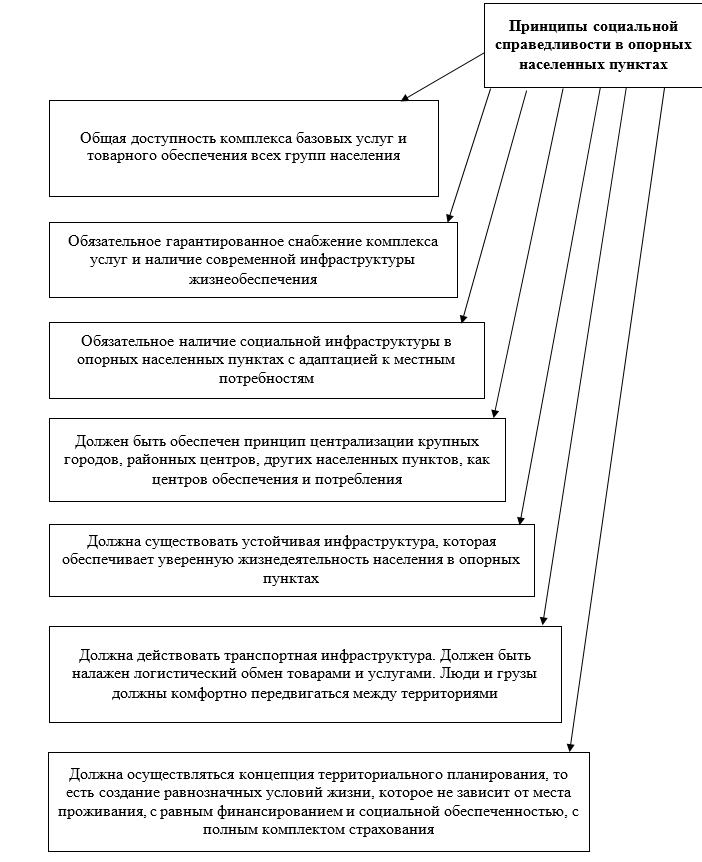 Принципы социальной справедливости в опорных населенных пунктах

Общая доступность комплекса базовых услуг и товарного обеспечения всех групп населения

Обязательное гарантированное снабжение комплекса услуг и наличие современной инфраструктуры жизнеобеспечения

Обязательное наличие социальной инфраструктуры в опорных населенных пунктах с адаптацией к местным потребностям

Должен быть обеспечен принцип централизации крупных городов, районных центров, других населенных пунктов, как центров обеспечения и потребления

Должна существовать устойчивая инфраструктура, которая обеспечивает уверенную жизнедеятельность населения в опорных пунктах

Должна действовать транспортная инфраструктура. Должен быть налажен логистический обмен товарами и услугами. Люди и грузы должны комфортно передвигаться между территориями

Должна осуществляться концепция территориального планирования, то есть создание равнозначных условий жизни, которое не зависит от места проживания, с равным финансированием и социальной обеспеченностью, с полным комплектом страхования